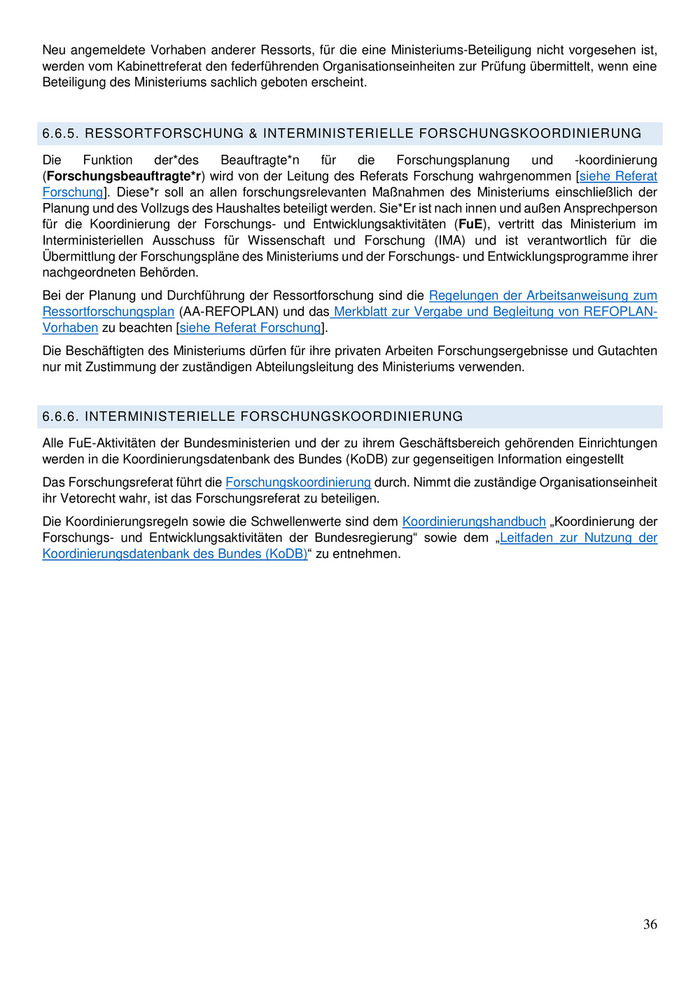 Neu angemeldete Vorhaben anderer Ressorts, für die eine Ministeriums-Beteiligung nicht vorgesehen ist, werden vom Kabinettreferat den federführenden Organisationseinheiten zur Prüfung übermittelt, wenn eine Beteiligung des Ministeriums sachlich geboten erscheint.

6.6.5. RESSORTFORSCHUNG & INTERMINISTERIELLE FORSCHUNGSKOORDINIERUNG

Die Funktion der*des Beauftragte*n für die Forschungsplanung und -koordinierung (Forschungsbeauftragte*r) wird von der Leitung des Referats Forschung wahrgenommen [siehe Referat Forschung]. Diese*r soll an allen forschungsrelevanten Maßnahmen des Ministeriums einschließlich der Planung und des Vollzugs des Haushaltes beteiligt werden. Sie*Er ist nach innen und außen Ansprechperson für die Koordinierung der Forschungs- und Entwicklungsaktivitäten (FuE), vertritt das Ministerium im Interministeriellen Ausschuss für Wissenschaft und Forschung (IMA) und ist verantwortlich für die Übermittlung der Forschungspläne des Ministeriums und der Forschungs- und Entwicklungsprogramme ihrer nachgeordneten Behörden.

Bei der Planung und Durchführung der Ressortforschung sind die Regelungen der Arbeitsanweisung zum Ressortforschungsplan (AA-REFOPLAN) und das Merkblatt zur Vergabe und Begleitung von REFOPLAN-Vorhaben zu beachten [siehe Referat Forschung].

Die Beschäftigten des Ministeriums dürfen für ihre privaten Arbeiten Forschungsergebnisse und Gutachten nur mit Zustimmung der zuständigen Abteilungsleitung des Ministeriums verwenden.

6.6.6. INTERMINISTERIELLE FORSCHUNGSKOORDINIERUNG

Alle FuE-Aktivitäten der Bundesministerien und der zu ihrem Geschäftsbereich gehörenden Einrichtungen werden in die Koordinierungsdatenbank des Bundes (KoDB) zur gegenseitigen Information eingestellt

Das Forschungsreferat führt die Forschungskoordinierung durch. Nimmt die zuständige Organisationseinheit ihr Vetorecht wahr, ist das Forschungsreferat zu beteiligen.

Die Koordinierungsregeln sowie die Schwellenwerte sind dem Koordinierungshandbuch „Koordinierung der Forschungs- und Entwicklungsaktivitäten der Bundesregierung“ sowie dem „Leitfaden zur Nutzung der Koordinierungsdatenbank des Bundes (KoDB)“ zu entnehmen.

36